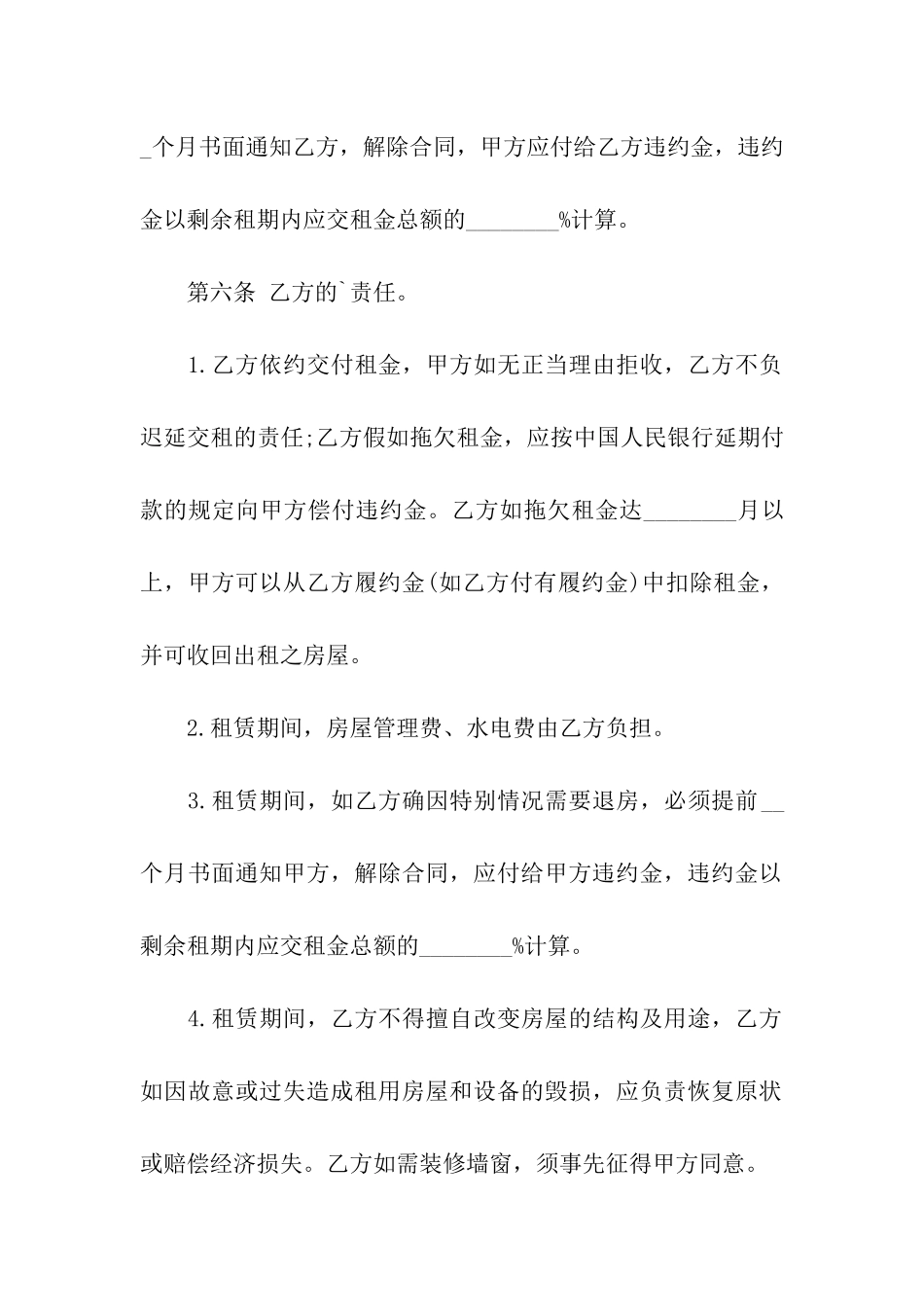 _个月书面通知乙方，解除合同，甲方应付给乙方违约金，违约金以剩余租期内应交租金总额的________%计算。

第六条 乙方的`责任。

1.乙方依约交付租金，甲方如无正当理由拒收，乙方不负迟延交租的责任;乙方假如拖欠租金，应按中国人民银行延期付款的规定向甲方偿付违约金。乙方如拖欠租金达________月以上，甲方可以从乙方履约金(如乙方付有履约金)中扣除租金，并可收回出租之房屋。

2.租赁期间，房屋管理费、水电费由乙方负担。

3.租赁期间，如乙方确因特别情况需要退房，必须提前__个月书面通知甲方，解除合同，应付给甲方违约金，违约金以剩余租期内应交租金总额的________%计算。

4.租赁期间，乙方不得擅自改变房屋的结构及用途，乙方如因故意或过失造成租用房屋和设备的毁损，应负责恢复原状或赔偿经济损失。乙方如需装修墙窗，须事先征得甲方同意。